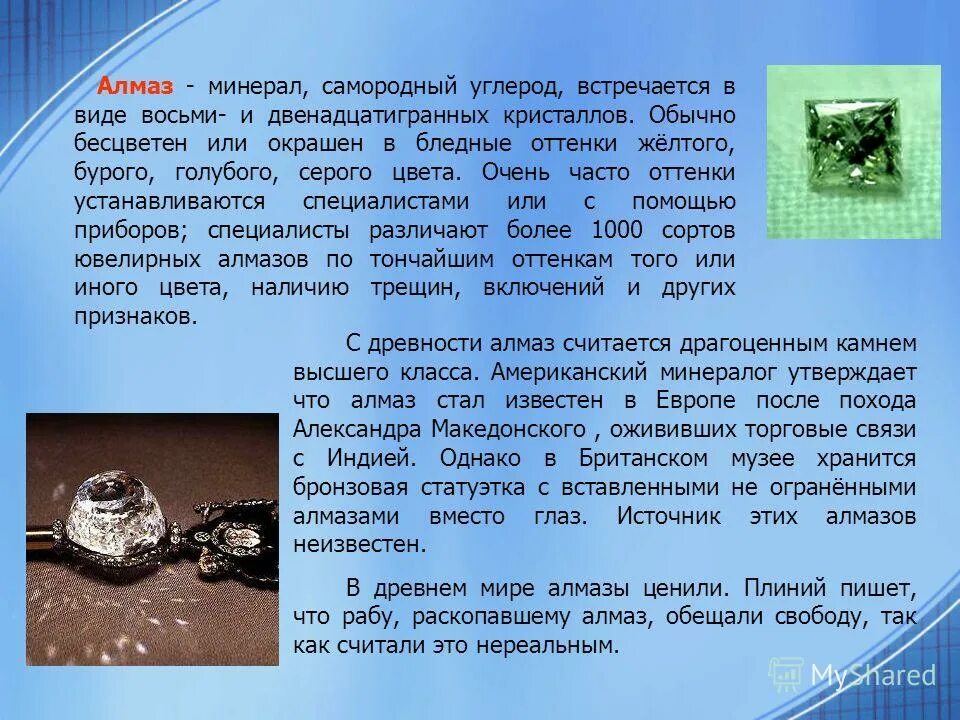 Алмаз - минерал, самородный углерод, встречается в виде восьми- и двенадцатигранных кристаллов. Обычно бесцветен или окрашен в бледные оттенки жёлтого, бурого, голубого, серого цвета. Очень часто оттенки устанавливаются специалистами или с помощью приборов; специалисты различают более 1000 сортов ювелирных алмазов по тончайшим оттенкам того или иного цвета, наличию трещин, включений и других признаков.

С древности алмаз считается драгоценным камнем высшего класса. Американский минералог утверждает что алмаз стал известен в Европе после похода Александра Македонского , ожививших торговые связи с Индией. Однако в Британском музее хранится бронзовая статуэтка с вставленными не огранёнными алмазами вместо глаз. Источник этих алмазов неизвестен.

В древнем мире алмазы ценили. Плиний пишет, что рабу, раскопавшему алмаз, обещали свободу, так как считали это нереальным.

MyShared